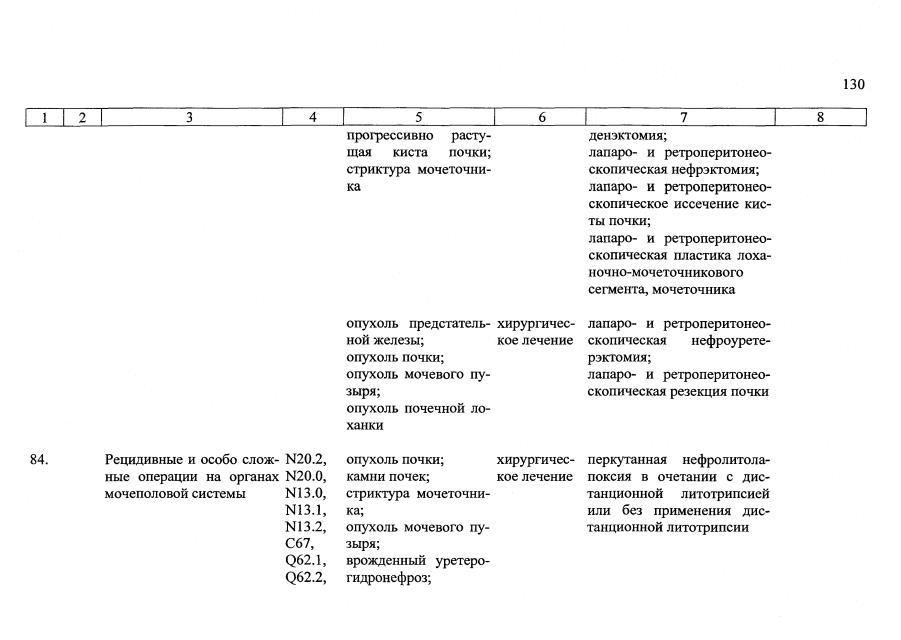 130

| 1 | 2 | 3 | 4 | 5 | 6 | 7 | 8 |
|---|---|---|---|---|---|---|---|
| | | | | прогрессивно растущая киста почки; стриктура мочеточника | | денэктомия; лапаро- и ретроперитонеоскопическая нефрэктомия; лапаро- и ретроперитонеоскопическое иссечение кисты почки; лапаро- и ретроперитонеоскопическая пластика лоханочно-мочеточникового сегмента, мочеточника | |
| | | | | опухоль предстательной железы; опухоль почки; опухоль мочевого пузыря; опухоль почечной лоханки | хирургическое лечение | лапаро- и ретроперитонеоскопическая нефроуретерэктомия; лапаро- и ретроперитонеоскопическая резекция почки | |
| 84. | | Рецидивные и особо сложные операции на органах мочеполовой системы | N20.2, N20.0, N13.0, N13.1, N13.2, C67, Q62.1, Q62.2, | опухоль почки; камни почек; стриктура мочеточника; опухоль мочевого пузыря; врожденный уретерогидронефроз; | хирургическое лечение | перкутанная нефролитолапоксия в очетании с дистанционной литотрипсией или без применения дистанционной литотрипсии | |